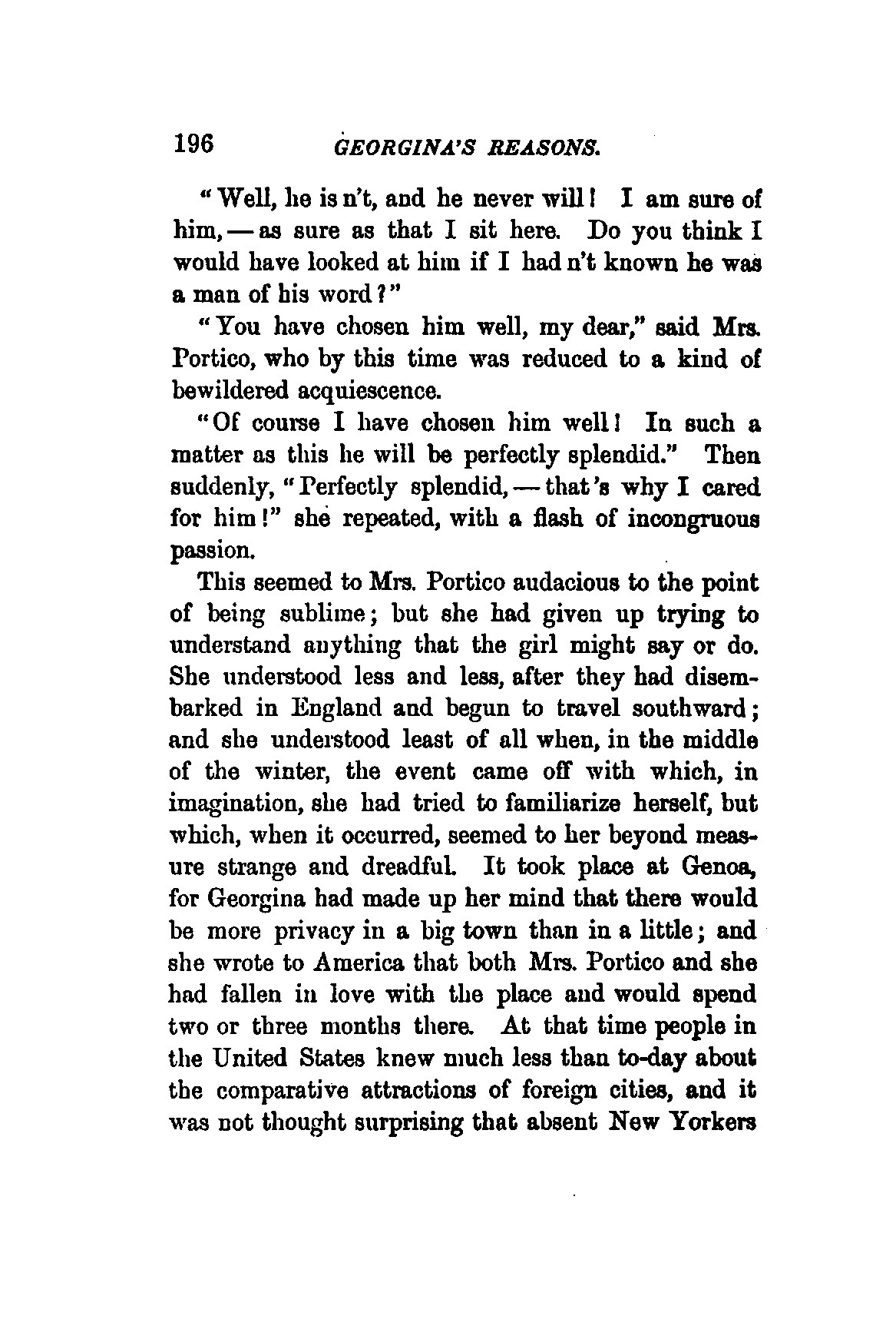 196 GEORGINA'S REASONS.

"Well, he is n't, and he never will! I am sure of him, — as sure as that I sit here. Do you think I would have looked at him if I had n't known he was a man of his word?"

"You have chosen him well, my dear," said Mrs. Portico, who by this time was reduced to a kind of bewildered acquiescence.

"Of course I have chosen him well! In such a matter as this he will be perfectly splendid." Then suddenly, "Perfectly splendid, — that's why I cared for him!" she repeated, with a flash of incongruous passion.

This seemed to Mrs. Portico audacious to the point of being sublime; but she had given up trying to understand anything that the girl might say or do. She understood less and less, after they had disembarked in England and begun to travel southward; and she understood least of all when, in the middle of the winter, the event came off with which, in imagination, she had tried to familiarize herself, but which, when it occurred, seemed to her beyond measure strange and dreadful. It took place at Genoa, for Georgina had made up her mind that there would be more privacy in a big town than in a little; and she wrote to America that both Mrs. Portico and she had fallen in love with the place and would spend two or three months there. At that time people in the United States knew much less than to-day about the comparative attractions of foreign cities, and it was not thought surprising that absent New Yorkers